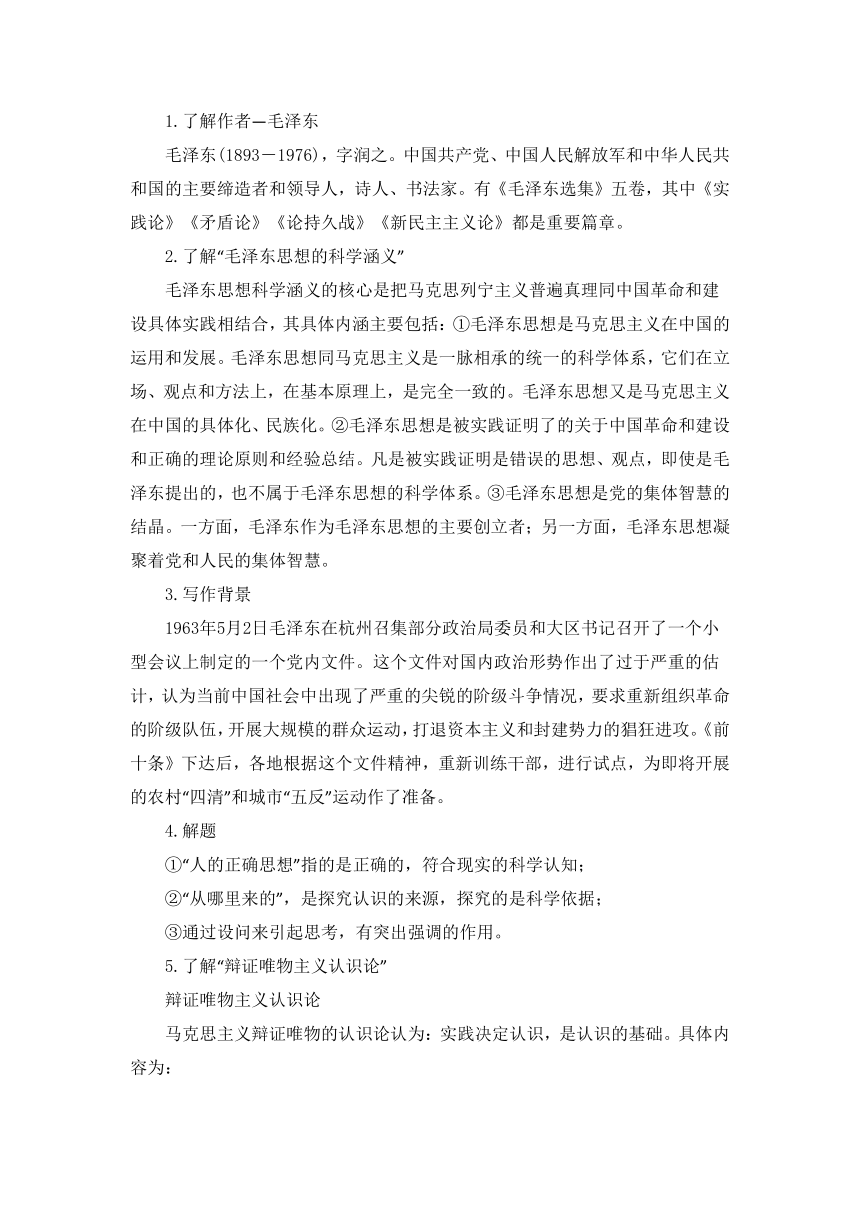 1.了解作者—毛泽东

毛泽东(1893－1976)，字润之。中国共产党、中国人民解放军和中华人民共和国的主要缔造者和领导人，诗人、书法家。有《毛泽东选集》五卷，其中《实践论》《矛盾论》《论持久战》《新民主主义论》都是重要篇章。

2.了解“毛泽东思想的科学涵义”

毛泽东思想科学涵义的核心是把马克思列宁主义普遍真理同中国革命和建设具体实践相结合，其具体内涵主要包括：①毛泽东思想是马克思主义在中国的运用和发展。毛泽东思想同马克思主义是一脉相承的统一的科学体系，它们在立场、观点和方法上，在基本原理上，是完全一致的。毛泽东思想又是马克思主义在中国的具体化、民族化。②毛泽东思想是被实践证明了的关于中国革命和建设和正确的理论原则和经验总结。凡是被实践证明是错误的思想、观点，即使是毛泽东提出的，也不属于毛泽东思想的科学体系。③毛泽东思想是党的集体智慧的结晶。一方面，毛泽东作为毛泽东思想的主要创立者；另一方面，毛泽东思想凝聚着党和人民的集体智慧。

3.写作背景

1963年5月2日毛泽东在杭州召集部分政治局委员和大区书记召开了一个小型会议上制定的一个党内文件。这个文件对国内政治形势作出了过于严重的估计，认为当前中国社会中出现了严重的尖锐的阶级斗争情况，要求重新组织革命的阶级队伍，开展大规模的群众运动，打退资本主义和封建势力的猖狂进攻。《前十条》下达后，各地根据这个文件精神，重新训练干部，进行试点，为即将开展的农村“四清”和城市“五反”运动作了准备。

4.解题

①“人的正确思想”指的是正确的，符合现实的科学认知；

②“从哪里来的”，是探究认识的来源，探究的是科学依据；

③通过设问来引起思考，有突出强调的作用。

5.了解“辩证唯物主义认识论”

辩证唯物主义认识论

马克思主义辩证唯物的认识论认为：实践决定认识，是认识的基础。具体内容为：